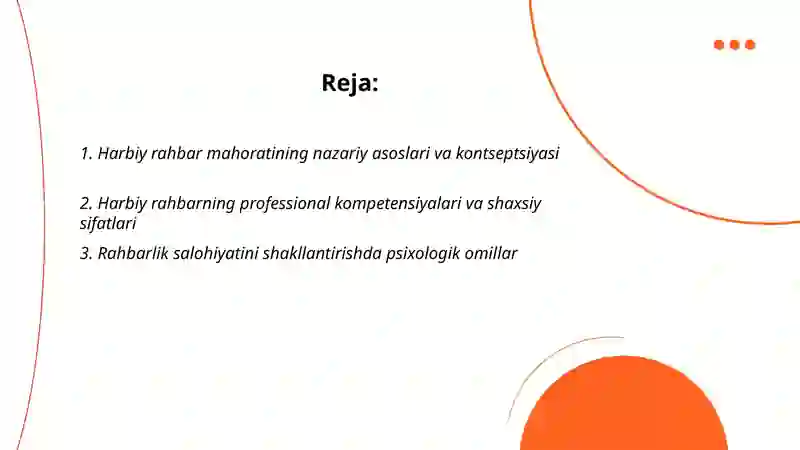 Reja:

1. Harbiy rahbar mahoratining nazariy asoslari va kontseptsiyasi

2. Harbiy rahbarning professional kompetensiyalari va shaxsiy sifatlari

3. Rahbarlik salohiyatini shakllantirishda psixologik omillar